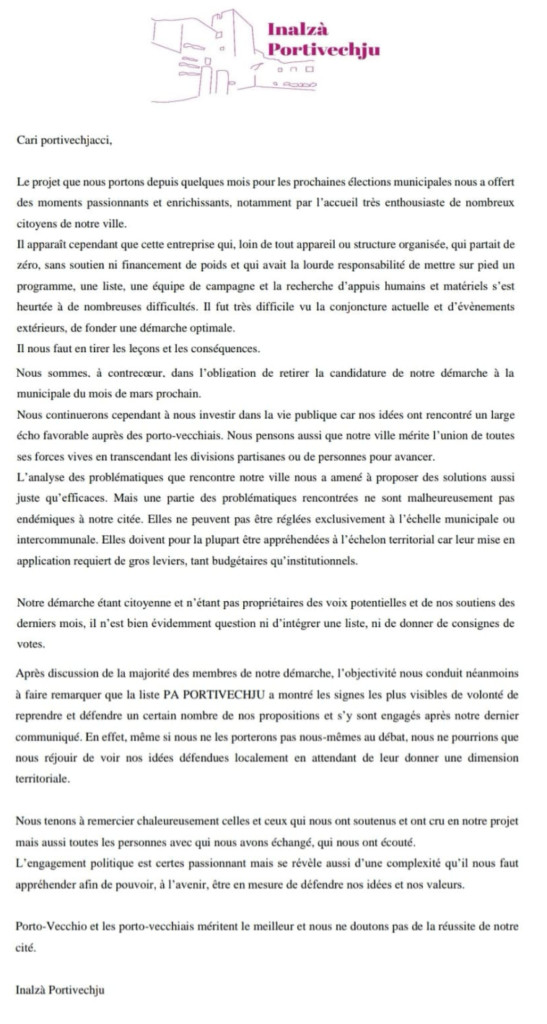 Inalzà
Portivechju

Cari portivechjacci,

Le projet que nous portons depuis quelques mois pour les prochaines élections municipales nous a offert des moments passionnants et enrichissants, notamment par l'accueil très enthousiaste de nombreux citoyens de notre ville.
Il apparaît cependant que cette entreprise qui, loin de tout appareil ou structure organisée, qui partait de zéro, sans soutien ni financement de poids et qui avait la lourde responsabilité de mettre sur pied un programme, une liste, une équipe de campagne et la recherche d'appuis humains et matériels s'est heurtée à de nombreuses difficultés. Il fut très difficile vu la conjoncture actuelle et d'évènements extérieurs, de fonder une démarche optimale.
Il nous faut en tirer les leçons et les conséquences.
Nous sommes, à contrecœur, dans l'obligation de retirer la candidature de notre démarche à la municipale du mois de mars prochain.
Nous continuerons cependant à nous investir dans la vie publique car nos idées ont rencontré un large écho favorable auprès des porto-vecchiais. Nous pensons aussi que notre ville mérite l'union de toutes ses forces vives en transcendant les divisions partisanes ou de personnes pour avancer.
L'analyse des problématiques que rencontre notre ville nous a amené à proposer des solutions aussi juste qu'efficaces. Mais une partie des problématiques rencontrées ne sont malheureusement pas endémiques à notre citée. Elles ne peuvent pas être réglées exclusivement à l'échelle municipale ou intercommunale. Elles doivent pour la plupart être appréhendées à l'échelon territorial car leur mise en application requiert de gros leviers, tant budgétaires qu'institutionnels.

Notre démarche étant citoyenne et n'étant pas propriétaires des voix potentielles et de nos soutiens des derniers mois, il n'est bien évidemment question ni d'intégrer une liste, ni de donner de consignes de votes.

Après discussion de la majorité des membres de notre démarche, l'objectivité nous conduit néanmoins à faire remarquer que la liste PA PORTIVECHJU a montré les signes les plus visibles de volonté de reprendre et défendre un certain nombre de nos propositions et s'y sont engagés après notre dernier communiqué. En effet, même si nous ne les porterons pas nous-mêmes au débat, nous ne pourrions que nous réjouir de voir nos idées défendues localement en attendant de leur donner une dimension territoriale.

Nous tenons à remercier chaleureusement celles et ceux qui nous ont soutenus et ont cru en notre projet mais aussi toutes les personnes avec qui nous avons échangé, qui nous ont écouté.
L'engagement politique est certes passionnant mais se révèle aussi d'une complexité qu'il nous faut appréhender afin de pouvoir, à l'avenir, être en mesure de défendre nos idées et nos valeurs.

Porto-Vecchio et les porto-vecchiais méritent le meilleur et nous ne doutons pas de la réussite de notre cité.

Inalzà Portivechju